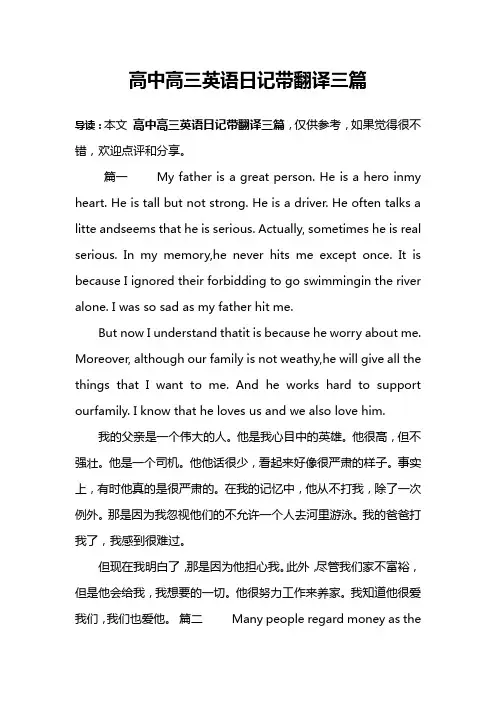 高中高三英语日记带翻译三篇

导读：本文 高中高三英语日记带翻译三篇，仅供参考，如果觉得很不错，欢迎点评和分享。

篇一　My father is a great person. He is a hero inmy heart. He is tall but not strong. He is a driver. He often talks a litte andseems that he is serious. Actually, sometimes he is real serious. In my memory,he never hits me except once. It is because I ignored their forbidding to go swimmingin the river alone. I was so sad as my father hit me.

But now I understand thatit is because he worry about me. Moreover, although our family is not weathy,he will give all the things that I want to me. And he works hard to support ourfamily. I know that he loves us and we also love him.

我的父亲是一个伟大的人。他是我心目中的英雄。他很高，但不强壮。他是一个司机。他他话很少，看起来好像很严肃的样子。事实上，有时他真的是很严肃的。在我的记忆中，他从不打我，除了一次例外。那是因为我忽视他们的不允许一个人去河里游泳。我的爸爸打我了，我感到很难过。

但现在我明白了，那是因为他担心我。此外，尽管我们家不富裕，但是他会给我，我想要的一切。他很努力工作来养家。我知道他很爱我们，我们也爱他。 篇二　Many people regard money as the